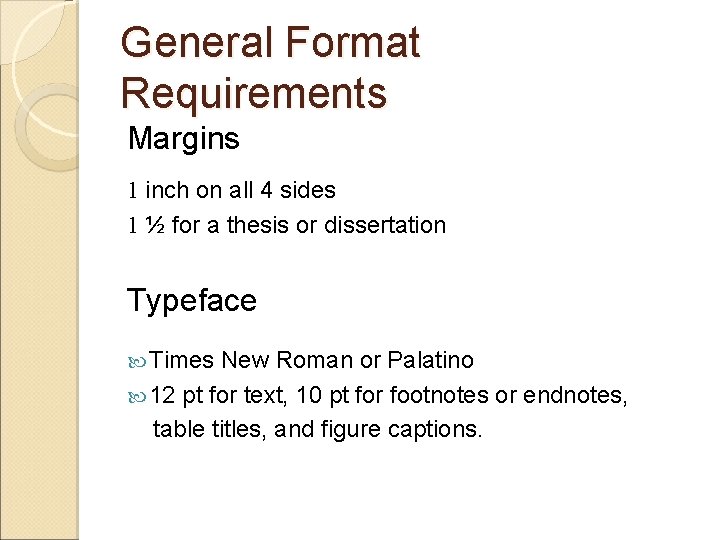 General Format Requirements

Margins

1 inch on all 4 sides

1 ½ for a thesis or dissertation

Typeface

Times New Roman or Palatino

12 pt for text, 10 pt for footnotes or endnotes, table titles, and figure captions.